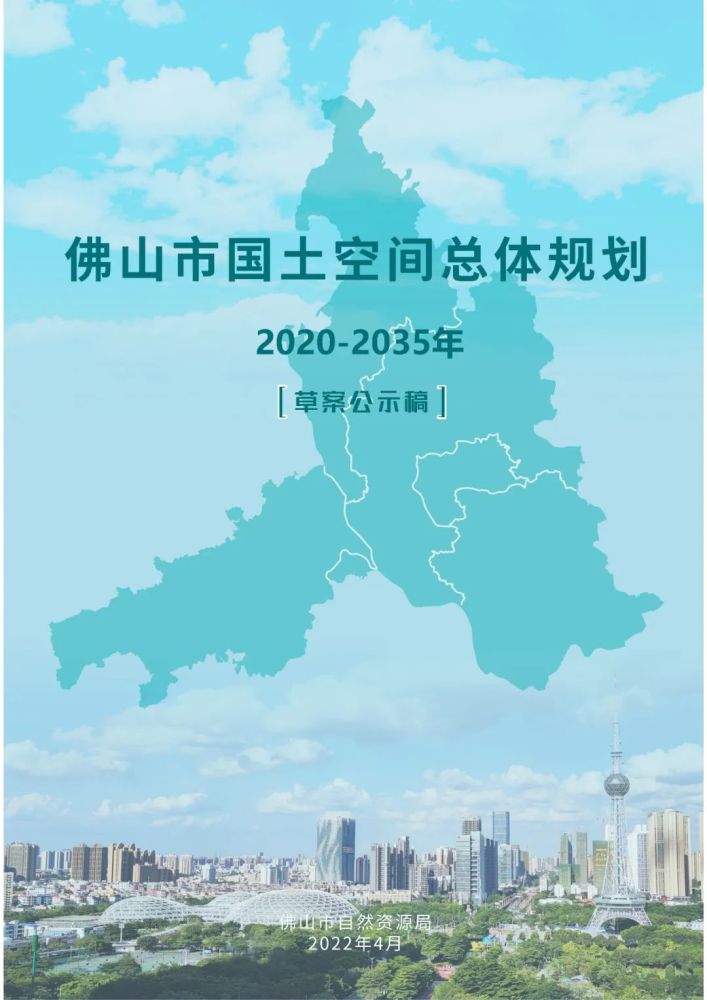 佛山市国土空间总体规划

2020-2035年

[草案公示稿]

佛山市自然资源局
2022年4月